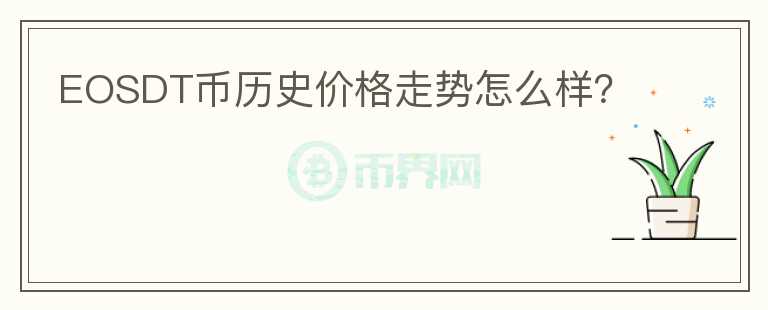 EOSDT币历史价格走势怎么样?

币界网